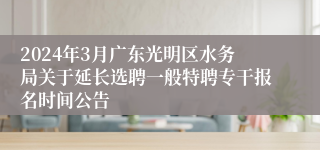 2024年3月广东光明区水务局关于延长选聘一般特聘专干报名时间公告